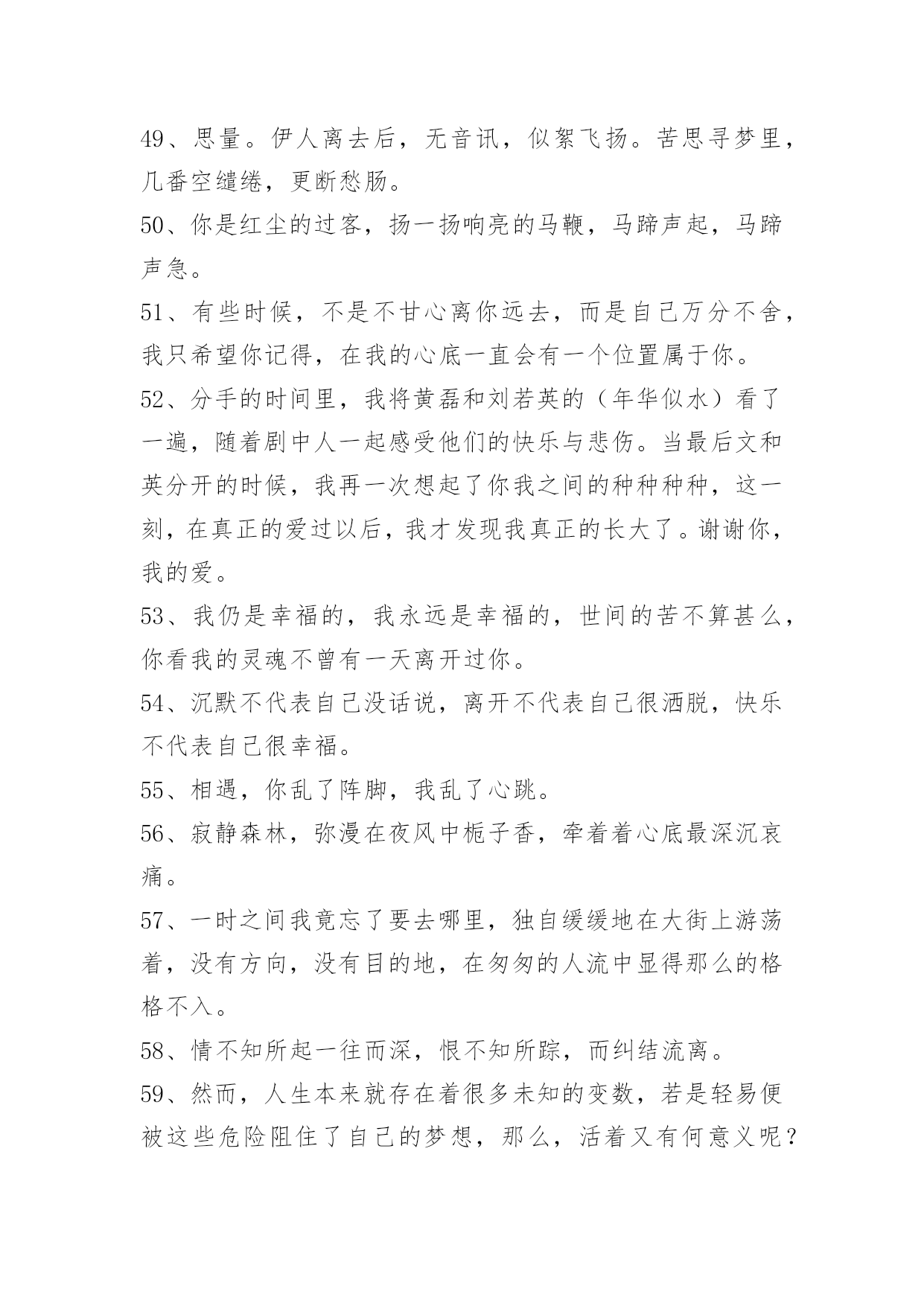 49、思量。伊人离去后，无音讯，似絮飞扬。苦思寻梦里，几番空缱绻，更断愁肠。

50、你是红尘的过客，扬一扬响亮的马鞭，马蹄声起，马蹄声急。

51、有些时候，不是不甘心离你远去，而是自己万分不舍，我只希望你记得，在我的心底一直会有一个位置属于你。

52、分手的时间里，我将黄磊和刘若英的（年华似水）看了一遍，随着剧中人一起感受他们的快乐与悲伤。当最后文和英分开的时候，我再一次想起了你我之间的种种种种，这一刻，在真正的爱过以后，我才发现我真正的长大了。谢谢你，我的爱。

53、我仍是幸福的，我永远是幸福的，世间的苦不算甚么，你看我的灵魂不曾有一天离开过你。

54、沉默不代表自己没话说，离开不代表自己很洒脱，快乐不代表自己很幸福。

55、相遇，你乱了阵脚，我乱了心跳。

56、寂静森林，弥漫在夜风中栀子香，牵着着心底最深沉哀痛。

57、一时之间我竟忘了要去哪里，独自缓缓地在大街上游荡着，没有方向，没有目的地，在匆匆的人流中显得那么的格格不入。

58、情不知所起一往而深，恨不知所踪，而纠结流离。

59、然而，人生本来就存在着很多未知的变数，若是轻易便被这些危险阻住了自己的梦想，那么，活着又有何意义呢？